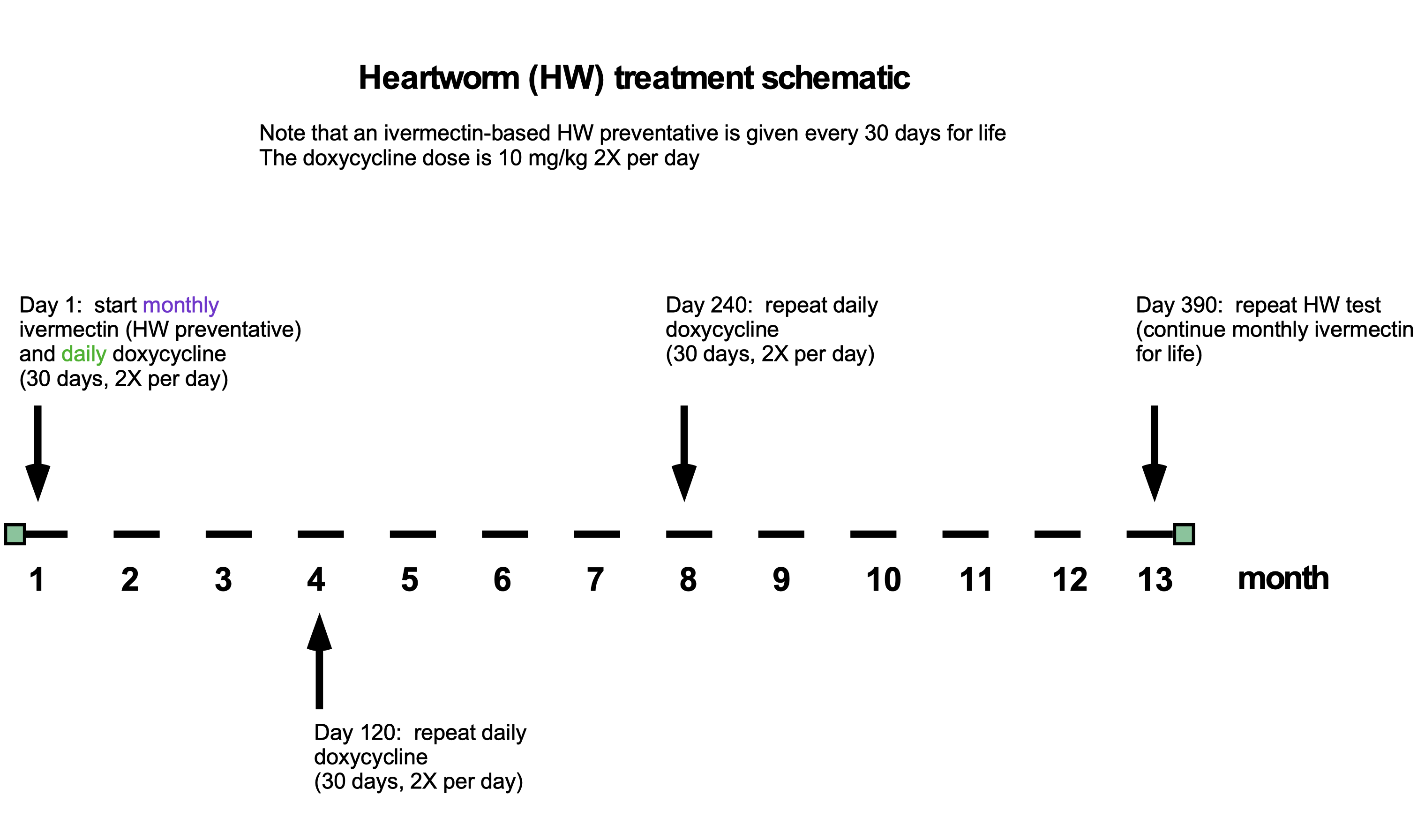 Heartworm (HW) treatment schematic

Note that an ivermectin-based HW preventative is given every 30 days for life
The doxycycline dose is 10 mg/kg 2X per day

Day 1: start monthly ivermectin (HW preventative) and daily doxycycline (30 days, 2X per day)

Day 240: repeat daily doxycycline (30 days, 2X per day)

Day 390: repeat HW test (continue monthly ivermectin for life)

1 2 3 4 5 6 7 8 9 10 11 12 13 month

Day 120: repeat daily doxycycline (30 days, 2X per day)